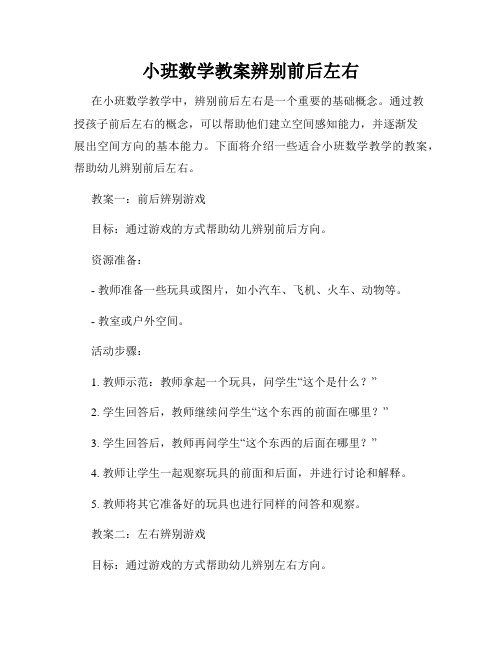 小班数学教案辨别前后左右

在小班数学教学中，辨别前后左右是一个重要的基础概念。通过教授孩子前后左右的概念，可以帮助他们建立空间感知能力，并逐渐发展出空间方向的基本能力。下面将介绍一些适合小班数学教学的教案，帮助幼儿辨别前后左右。

教案一：前后辨别游戏

目标：通过游戏的方式帮助幼儿辨别前后方向。

资源准备：

- 教师准备一些玩具或图片，如小汽车、飞机、火车、动物等。

- 教室或户外空间。

活动步骤：

1. 教师示范：教师拿起一个玩具，问学生“这个是什么？”

2. 学生回答后，教师继续问学生“这个东西的前面在哪里？”

3. 学生回答后，教师再问学生“这个东西的后面在哪里？”

4. 教师让学生一起观察玩具的前面和后面，并进行讨论和解释。

5. 教师将其它准备好的玩具也进行同样的问答和观察。

教案二：左右辨别游戏

目标：通过游戏的方式帮助幼儿辨别左右方向。